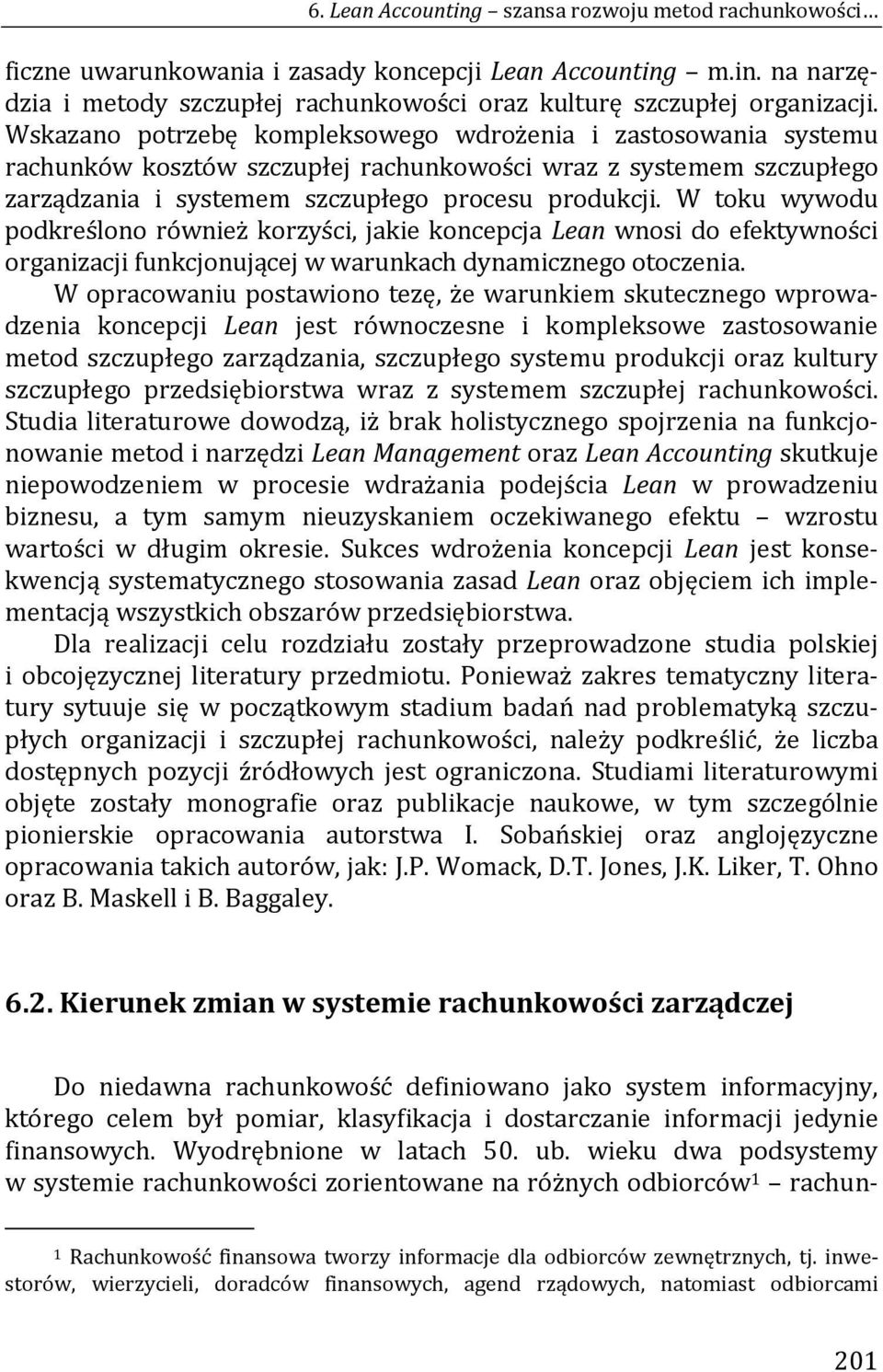 6. Lean Accounting – szansa rozwoju metod rachunkowości…

ficzne uwarunkowania i zasady koncepcji Lean Accounting – m.in. na narzędzia i metody szczupłej rachunkowości oraz kulturę szczupłej organizacji. Wskazano potrzebę kompleksowego wdrożenia i zastosowania systemu rachunków kosztów szczupłej rachunkowości wraz z systemem szczupłego zarządzania i systemem szczupłego procesu produkcji. W toku wywodu podkreślono również korzyści, jakie koncepcja Lean wnosi do efektywności organizacji funkcjonującej w warunkach dynamicznego otoczenia.

W opracowaniu postawiono tezę, że warunkiem skutecznego wprowadzenia koncepcji Lean jest równoczesne i kompleksowe zastosowanie metod szczupłego zarządzania, szczupłego systemu produkcji oraz kultury szczupłego przedsiębiorstwa wraz z systemem szczupłej rachunkowości. Studia literaturowe dowodzą, iż brak holistycznego spojrzenia na funkcjonowanie metod i narzędzi Lean Management oraz Lean Accounting skutkuje niepowodzeniem w procesie wdrażania podejścia Lean w prowadzeniu biznesu, a tym samym nieuzyskaniem oczekiwanego efektu – wzrostu wartości w długim okresie. Sukces wdrożenia koncepcji Lean jest konsekwencją systematycznego stosowania zasad Lean oraz objęciem ich implementacją wszystkich obszarów przedsiębiorstwa.

Dla realizacji celu rozdziału zostały przeprowadzone studia polskiej i obcojęzycznej literatury przedmiotu. Ponieważ zakres tematyczny literatury sytuuje się w początkowym stadium badań nad problematyką szczupłych organizacji i szczupłej rachunkowości, należy podkreślić, że liczba dostępnych pozycji źródłowych jest ograniczona. Studiami literaturowymi objęte zostały monografie oraz publikacje naukowe, w tym szczególnie pionierskie opracowania autorstwa I. Sobańskiej oraz anglojęzyczne opracowania takich autorów, jak: J.P. Womack, D.T. Jones, J.K. Liker, T. Ohno oraz B. Maskell i B. Baggaley.

6.2. Kierunek zmian w systemie rachunkowości zarządczej

Do niedawna rachunkowość definiowano jako system informacyjny, którego celem był pomiar, klasyfikacja i dostarczanie informacji jedynie finansowych. Wyodrębnione w latach 50. ub. wieku dwa podsystemy w systemie rachunkowości zorientowane na różnych odbiorców$^1$ – rachun-

$^1$ Rachunkowość finansowa tworzy informacje dla odbiorców zewnętrznych, tj. inwestorów, wierzycieli, doradców finansowych, agend rządowych, natomiast odbiorcami

201